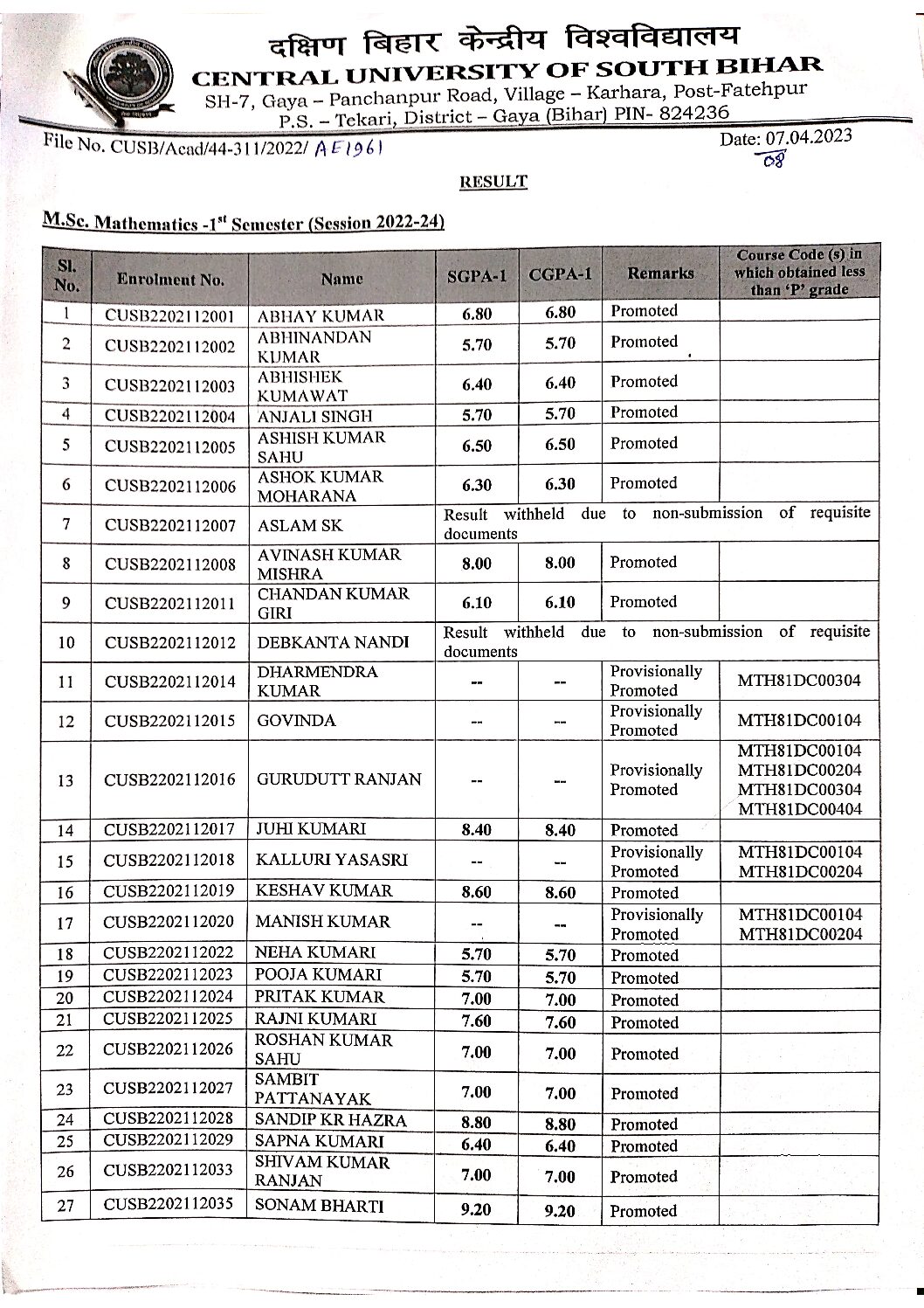 दक्षिण बिहार केन्द्रीय विश्वविद्यालय
CENTRAL UNIVERSITY OF SOUTH BIHAR
SH-7, Gaya – Panchanpur Road, Village – Karhara, Post-Fatehpur
P.S. – Tekari, District – Gaya (Bihar) PIN- 824236

File No. CUSB/Acad/44-311/2022/ AE1961

Date: 07.04.2023
08

RESULT

M.Sc. Mathematics -1$^{st}$ Semester (Session 2022-24)

| Sl. No. | Enrolment No. | Name | SGPA-1 | CGPA-1 | Remarks | Course Code (s) in which obtained less than 'P' grade |
|---|---|---|---|---|---|---|
| 1 | CUSB2202112001 | ABHAY KUMAR | 6.80 | 6.80 | Promoted | |
| 2 | CUSB2202112002 | ABHINANDAN KUMAR | 5.70 | 5.70 | Promoted | |
| 3 | CUSB2202112003 | ABHISHEK KUMAWAT | 6.40 | 6.40 | Promoted | |
| 4 | CUSB2202112004 | ANJALI SINGH | 5.70 | 5.70 | Promoted | |
| 5 | CUSB2202112005 | ASHISH KUMAR SAHU | 6.50 | 6.50 | Promoted | |
| 6 | CUSB2202112006 | ASHOK KUMAR MOHARANA | 6.30 | 6.30 | Promoted | |
| 7 | CUSB2202112007 | ASLAM SK | Result withheld due to non-submission of requisite documents | | | |
| 8 | CUSB2202112008 | AVINASH KUMAR MISHRA | 8.00 | 8.00 | Promoted | |
| 9 | CUSB2202112011 | CHANDAN KUMAR GIRI | 6.10 | 6.10 | Promoted | |
| 10 | CUSB2202112012 | DEBKANTA NANDI | Result withheld due to non-submission of requisite documents | | | |
| 11 | CUSB2202112014 | DHARMENDRA KUMAR | -- | -- | Provisionally Promoted | MTH81DC00304 |
| 12 | CUSB2202112015 | GOVINDA | -- | -- | Provisionally Promoted | MTH81DC00104 |
| 13 | CUSB2202112016 | GURUDUTT RANJAN | -- | -- | Provisionally Promoted | MTH81DC00104 MTH81DC00204 MTH81DC00304 MTH81DC00404 |
| 14 | CUSB2202112017 | JUHI KUMARI | 8.40 | 8.40 | Promoted | |
| 15 | CUSB2202112018 | KALLURI YASASRI | -- | -- | Provisionally Promoted | MTH81DC00104 MTH81DC00204 |
| 16 | CUSB2202112019 | KESHAV KUMAR | 8.60 | 8.60 | Promoted | |
| 17 | CUSB2202112020 | MANISH KUMAR | -- | -- | Provisionally Promoted | MTH81DC00104 MTH81DC00204 |
| 18 | CUSB2202112022 | NEHA KUMARI | 5.70 | 5.70 | Promoted | |
| 19 | CUSB2202112023 | POOJA KUMARI | 5.70 | 5.70 | Promoted | |
| 20 | CUSB2202112024 | PRITAK KUMAR | 7.00 | 7.00 | Promoted | |
| 21 | CUSB2202112025 | RAJNI KUMARI | 7.60 | 7.60 | Promoted | |
| 22 | CUSB2202112026 | ROSHAN KUMAR SAHU | 7.00 | 7.00 | Promoted | |
| 23 | CUSB2202112027 | SAMBIT PATTANAYAK | 7.00 | 7.00 | Promoted | |
| 24 | CUSB2202112028 | SANDIP KR HAZRA | 8.80 | 8.80 | Promoted | |
| 25 | CUSB2202112029 | SAPNA KUMARI | 6.40 | 6.40 | Promoted | |
| 26 | CUSB2202112033 | SHIVAM KUMAR RANJAN | 7.00 | 7.00 | Promoted | |
| 27 | CUSB2202112035 | SONAM BHARTI | 9.20 | 9.20 | Promoted | |